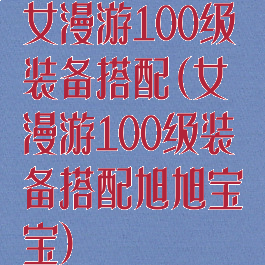 女漫游100级装备搭配(女漫游100级装备搭配旭旭宝宝)